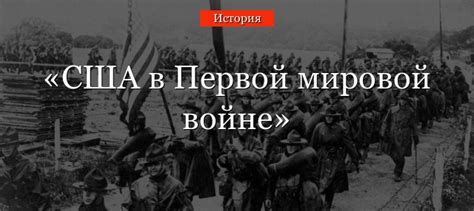 История

«США в Первой мировой войне»